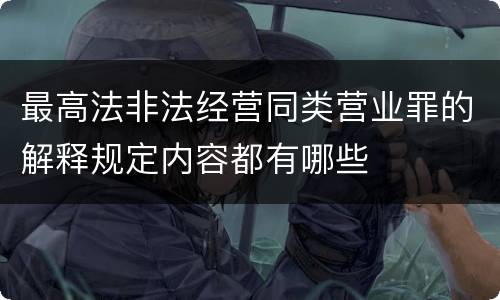 最高法非法经营同类营业罪的解释规定内容都有哪些